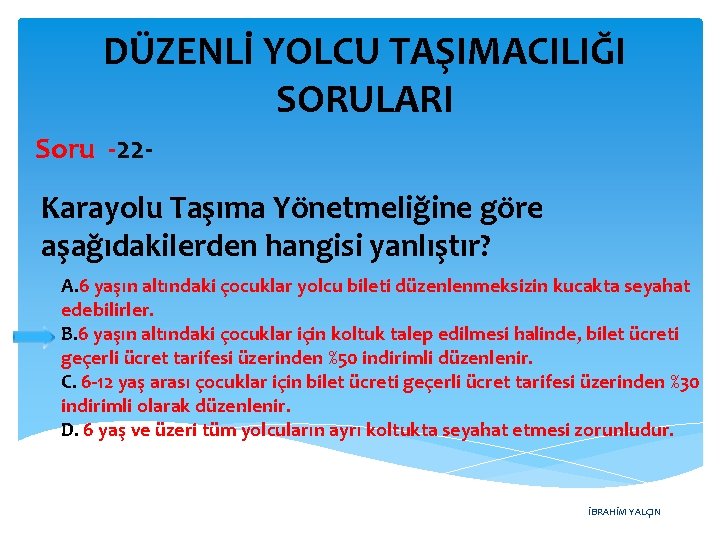 DÜZENLİ YOLCU TAŞIMACILIĞI SORULARI

Soru -22-

Karayolu Taşıma Yönetmeliğine göre aşağıdakilerden hangisi yanlıştır?

A.6 yaşın altındaki çocuklar yolcu bileti düzenlenmeksizin kucakta seyahat edebilirler.
B.6 yaşın altındaki çocuklar için koltuk talep edilmesi halinde, bilet ücreti geçerli ücret tarifesi üzerinden %50 indirimli düzenlenir.
C. 6-12 yaş arası çocuklar için bilet ücreti geçerli ücret tarifesi üzerinden %30 indirimli olarak düzenlenir.
D. 6 yaş ve üzeri tüm yolcuların ayrı koltukta seyahat etmesi zorunludur.

İBRAHİM YALÇIN